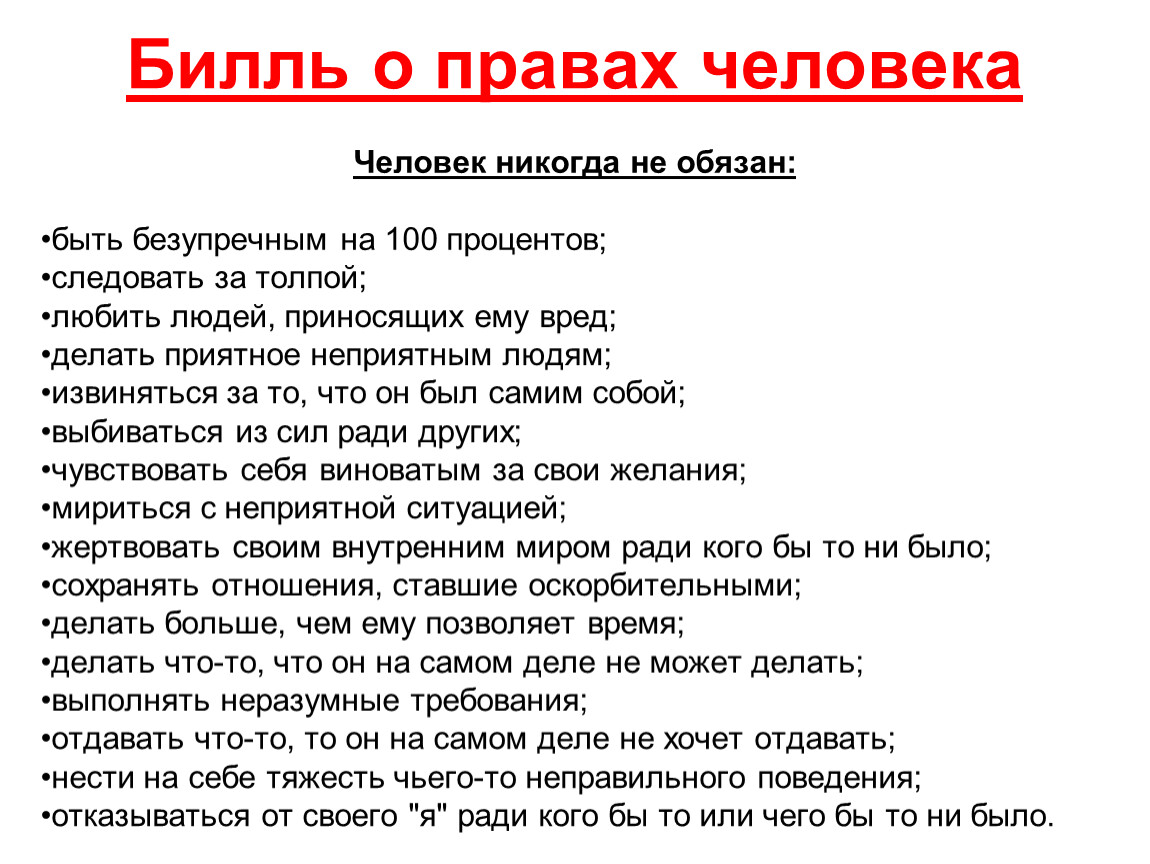 Билль о правах человека

Человек никогда не обязан:

•быть безупречным на 100 процентов;
•следовать за толпой;
•любить людей, приносящих ему вред;
•делать приятное неприятным людям;
•извиняться за то, что он был самим собой;
•выбиваться из сил ради других;
•чувствовать себя виноватым за свои желания;
•мириться с неприятной ситуацией;
•жертвовать своим внутренним миром ради кого бы то ни было;
•сохранять отношения, ставшие оскорбительными;
•делать больше, чем ему позволяет время;
•делать что-то, что он на самом деле не может делать;
•выполнять неразумные требования;
•отдавать что-то, то он на самом деле не хочет отдавать;
•нести на себе тяжесть чьего-то неправильного поведения;
•отказываться от своего "я" ради кого бы то или чего бы то ни было.